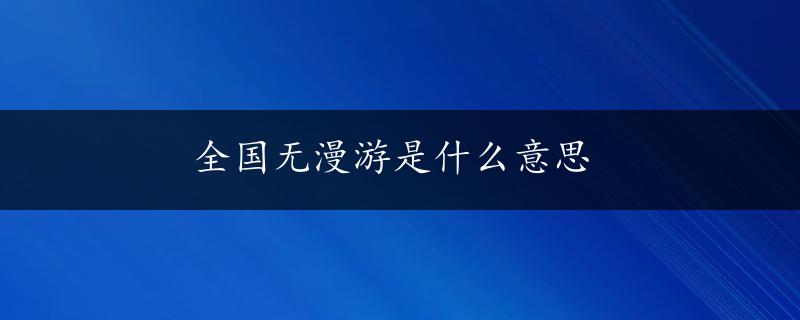 全国无漫游是什么意思